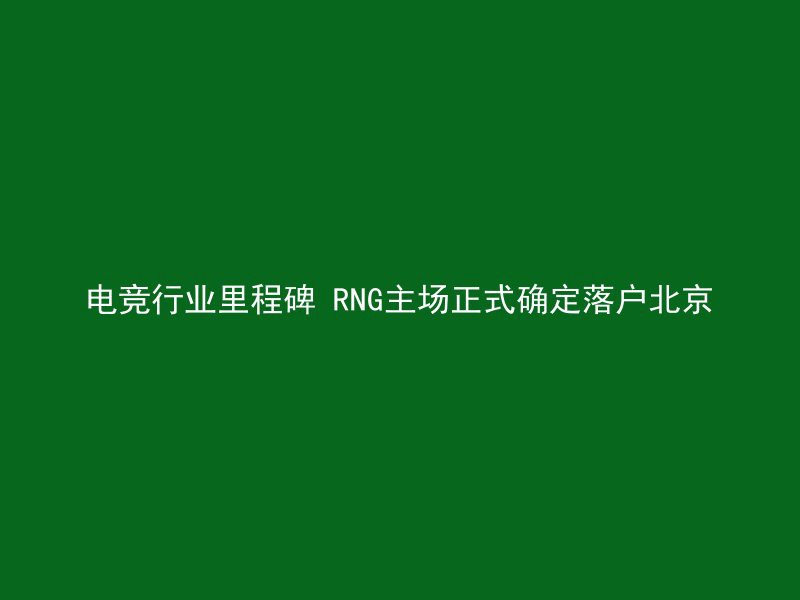 电竞行业里程碑 RNG主场正式确定落户北京